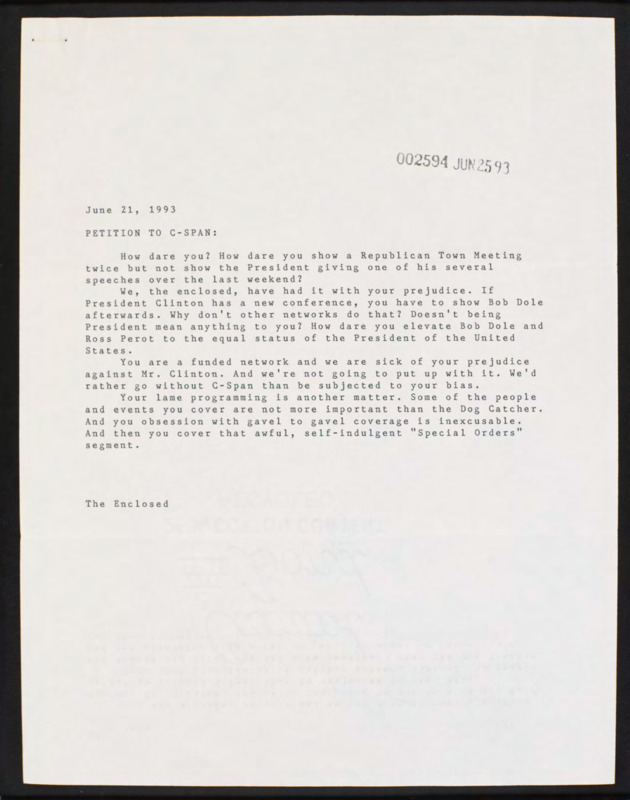 002594 JUN 25 93

June 21, 1993

PETITION TO C-SPAN:

How dare you? How dare you show a Republican Town Meeting twice but not show the President giving one of his several speeches over the last weekend?

We, the enclosed, have had it with your prejudice. If President Clinton has a new conference, you have to show Bob Dole afterwards. Why don't other networks do that? Doesn't being President mean anything to you? How dare you elevate Bob Dole and Ross Perot to the equal status of the President of the United States.

You are a funded network and we are sick of your prejudice against Mr. Clinton. And we're not going to put up with it. We'd rather go without C-Span than be subjected to your bias.

Your lame programming is another matter. Some of the people and events you cover are not more important than the Dog Catcher. And you obsession with gavel to gavel coverage is inexcusable. And then you cover that awful, self-indulgent "Special Orders" segment.

The Enclosed